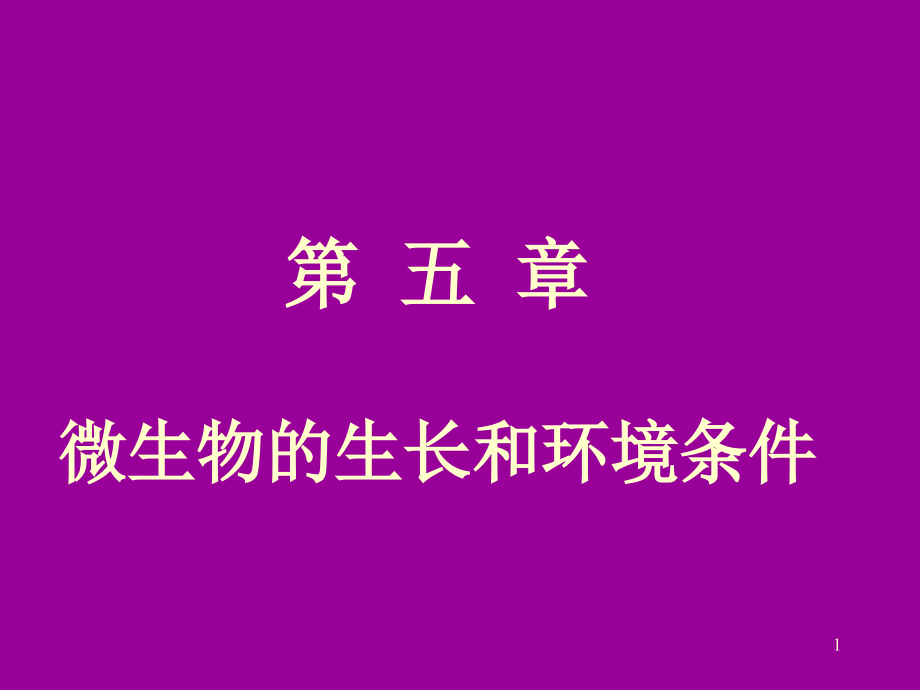 第 五 章

微生物的生长和环境条件

1